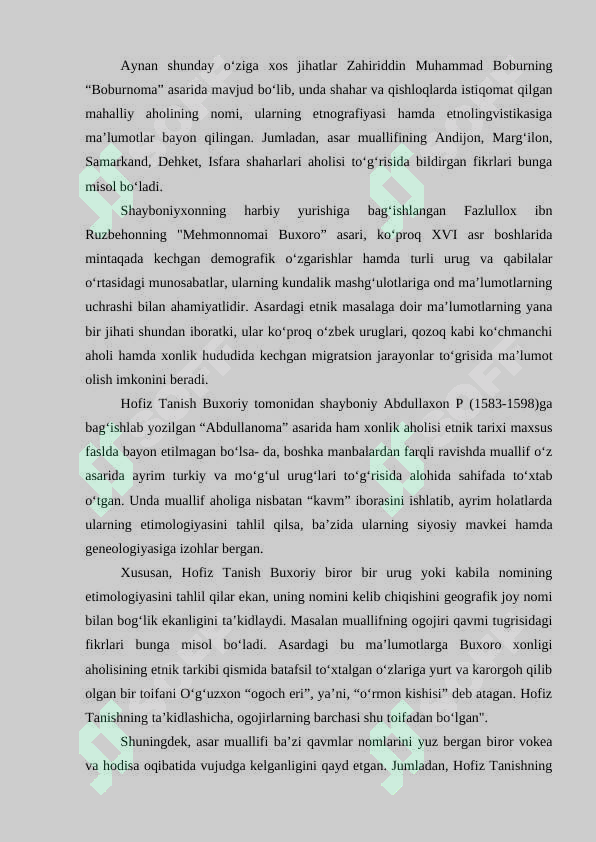 Aynan shunday o‘ziga xos jihatlar Zahiriddin Muhammad Boburning “Boburnoma” asarida mavjud bo‘lib, unda shahar va qishloqlarda istiqomat qilgan mahalliy aholining nomi, ularning etnografiyasi hamda etnolingvistikasiga ma’lumotlar bayon qilingan. Jumladan, asar muallifining Andijon, Marg‘ilon, Samarkand, Dehket, Isfara shaharlari aholisi to‘g‘risida bildirgan fikrlari bunga misol bo‘ladi.

Shayboniyxonning harbiy yurishiga bag‘ishlangan Fazlullox ibn Ruzbehonning "Mehmonnomai Buxoro” asari, ko‘proq XVI asr boshlarida mintaqada kechgan demografik o‘zgarishlar hamda turli urug va qabilalar o‘rtasidagi munosabatlar, ularning kundalik mashg‘ulotlariga ond ma’lumotlarning uchrashi bilan ahamiyatlidir. Asardagi etnik masalaga doir ma’lumotlarning yana bir jihati shundan iboratki, ular ko‘proq o‘zbek uruglari, qozoq kabi ko‘chmanchi aholi hamda xonlik hududida kechgan migratsion jarayonlar to‘grisida ma’lumot olish imkonini beradi.

Hofiz Tanish Buxoriy tomonidan shayboniy Abdullaxon P (1583-1598)ga bag‘ishlab yozilgan “Abdullanoma” asarida ham xonlik aholisi etnik tarixi maxsus faslda bayon etilmagan bo‘lsa- da, boshka manbalardan farqli ravishda muallif o‘z asarida ayrim turkiy va mo‘g‘ul urug‘lari to‘g‘risida alohida sahifada to‘xtab o‘tgan. Unda muallif aholiga nisbatan “kavm” iborasini ishlatib, ayrim holatlarda ularning etimologiyasini tahlil qilsa, ba’zida ularning siyosiy mavkei hamda geneologiyasiga izohlar bergan.

Xususan, Hofiz Tanish Buxoriy biror bir urug yoki kabila nomining etimologiyasini tahlil qilar ekan, uning nomini kelib chiqishini geografik joy nomi bilan bog‘lik ekanligini ta’kidlaydi. Masalan muallifning ogojiri qavmi tugrisidagi fikrlari bunga misol bo‘ladi. Asardagi bu ma’lumotlarga Buxoro xonligi aholisining etnik tarkibi qismida batafsil to‘xtalgan o‘zlariga yurt va karorgoh qilib olgan bir toifani O‘g‘uzxon “ogoch eri”, ya’ni, “o‘rmon kishisi” deb atagan. Hofiz Tanishning ta’kidlashicha, ogojirlarning barchasi shu toifadan bo‘lgan".

Shuningdek, asar muallifi ba’zi qavmlar nomlarini yuz bergan biror vokea va hodisa oqibatida vujudga kelganligini qayd etgan. Jumladan, Hofiz Tanishning